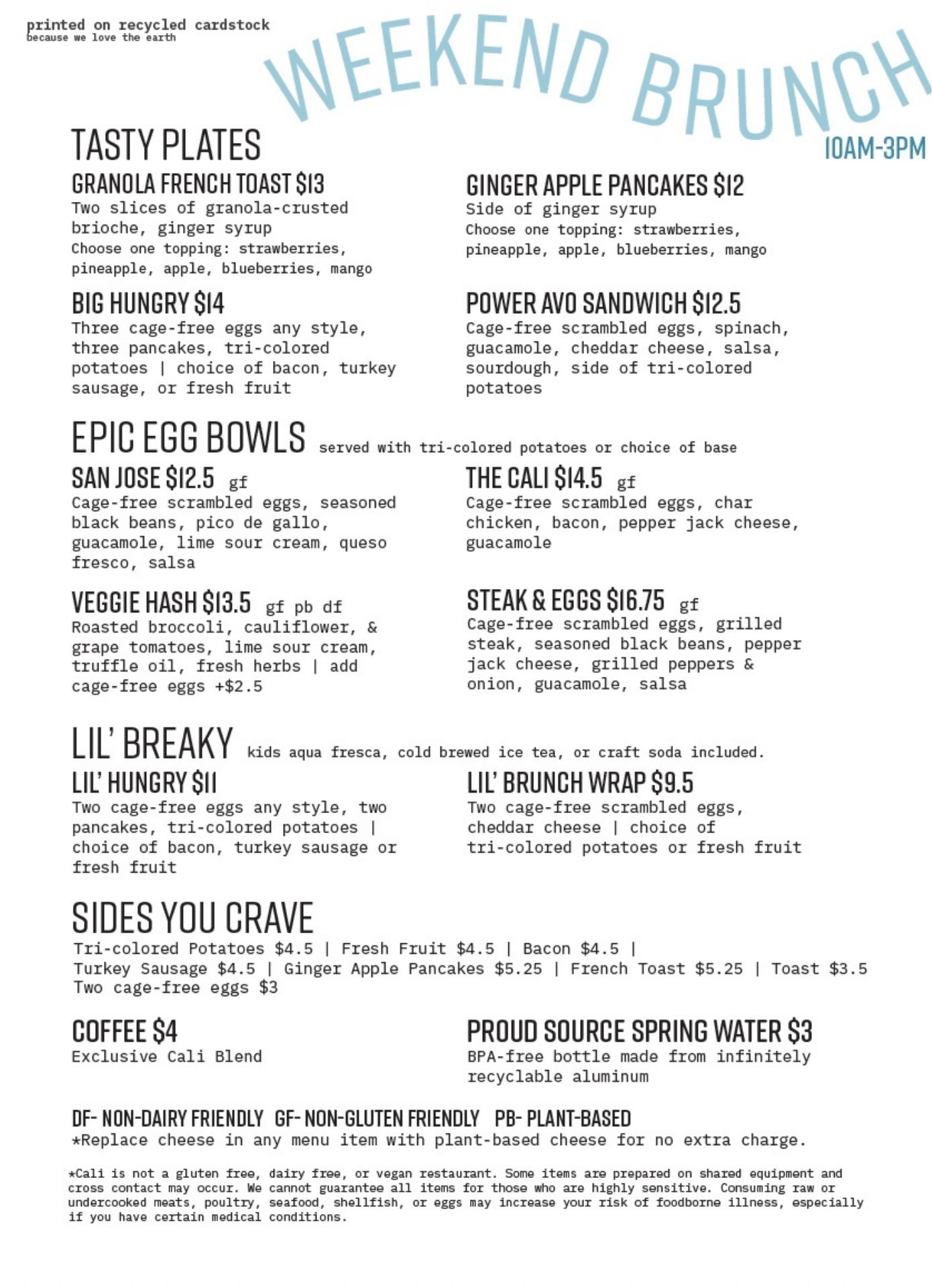 printed on recycled cardstock
because we love the earth

WEEKEND BRUNCH
10AM-3PM

TASTY PLATES

GRANOLA FRENCH TOAST $13
Two slices of granola-crusted brioche, ginger syrup
Choose one topping: strawberries, pineapple, apple, blueberries, mango

BIG HUNGRY $14
Three cage-free eggs any style, three pancakes, tri-colored potatoes | choice of bacon, turkey sausage, or fresh fruit

GINGER APPLE PANCAKES $12
Side of ginger syrup
Choose one topping: strawberries, pineapple, apple, blueberries, mango

POWER AVO SANDWICH $12.5
Cage-free scrambled eggs, spinach, guacamole, cheddar cheese, salsa, sourdough, side of tri-colored potatoes

EPIC EGG BOWLS served with tri-colored potatoes or choice of base

SAN JOSE $12.5 gf
Cage-free scrambled eggs, seasoned black beans, pico de gallo, guacamole, lime sour cream, queso fresco, salsa

VEGGIE HASH $13.5 gf pb df
Roasted broccoli, cauliflower, & grape tomatoes, lime sour cream, truffle oil, fresh herbs | add cage-free eggs +$2.5

THE CALI $14.5 gf
Cage-free scrambled eggs, char chicken, bacon, pepper jack cheese, guacamole

STEAK & EGGS $16.75 gf
Cage-free scrambled eggs, grilled steak, seasoned black beans, pepper jack cheese, grilled peppers & onion, guacamole, salsa

LIL' BREAKY kids aqua fresca, cold brewed ice tea, or craft soda included.

LIL' HUNGRY $11
Two cage-free eggs any style, two pancakes, tri-colored potatoes | choice of bacon, turkey sausage or fresh fruit

LIL' BRUNCH WRAP $9.5
Two cage-free scrambled eggs, cheddar cheese | choice of tri-colored potatoes or fresh fruit

SIDES YOU CRAVE
Tri-colored Potatoes $4.5 | Fresh Fruit $4.5 | Bacon $4.5 |
Turkey Sausage $4.5 | Ginger Apple Pancakes $5.25 | French Toast $5.25 | Toast $3.5
Two cage-free eggs $3

COFFEE $4
Exclusive Cali Blend

PROUD SOURCE SPRING WATER $3
BPA-free bottle made from infinitely recyclable aluminum

DF- NON-DAIRY FRIENDLY GF- NON-GLUTEN FRIENDLY PB- PLANT-BASED
*Replace cheese in any menu item with plant-based cheese for no extra charge.

*Cali is not a gluten free, dairy free, or vegan restaurant. Some items are prepared on shared equipment and cross contact may occur. We cannot guarantee all items for those who are highly sensitive. Consuming raw or undercooked meats, poultry, seafood, shellfish, or eggs may increase your risk of foodborne illness, especially if you have certain medical conditions.